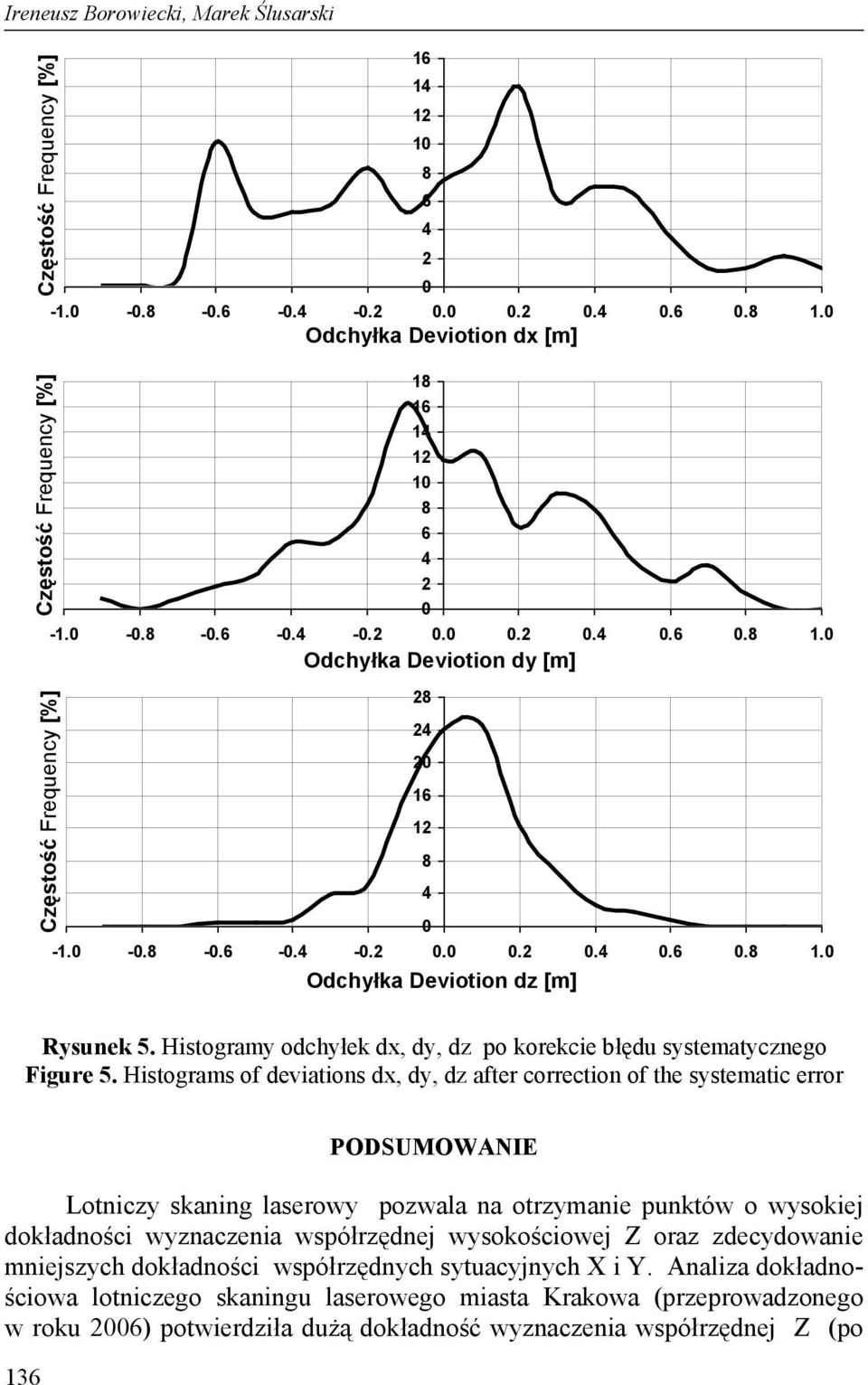 Ireneusz Borowiecki, Marek Ślusarski

Częstość Frequency [%]

16
14
12
10
8
6
4
2
0

-1.0 -0.8 -0.6 -0.4 -0.2 0.0 0.2 0.4 0.6 0.8 1.0

Odchyłka Deviotion dx [m]

Częstość Frequency [%]

18
16
14
12
10
8
6
4
2
0

-1.0 -0.8 -0.6 -0.4 -0.2 0.0 0.2 0.4 0.6 0.8 1.0

Odchyłka Deviotion dy [m]

Częstość Frequency [%]

28
24
20
16
12
8
4
0

-1.0 -0.8 -0.6 -0.4 -0.2 0.0 0.2 0.4 0.6 0.8 1.0

Odchyłka Deviotion dz [m]

Rysunek 5. Histogramy odchyłek dx, dy, dz po korekcie błędu systematycznego
Figure 5. Histograms of deviations dx, dy, dz after correction of the systematic error

PODSUMOWANIE

Lotniczy skaning laserowy pozwala na otrzymanie punktów o wysokiej dokładności wyznaczenia współrzędnej wysokościowej Z oraz zdecydowanie mniejszych dokładności współrzędnych sytuacyjnych X i Y. Analiza dokładnościowa lotniczego skaningu laserowego miasta Krakowa (przeprowadzonego w roku 2006) potwierdziła dużą dokładność wyznaczenia współrzędnej Z (po

136